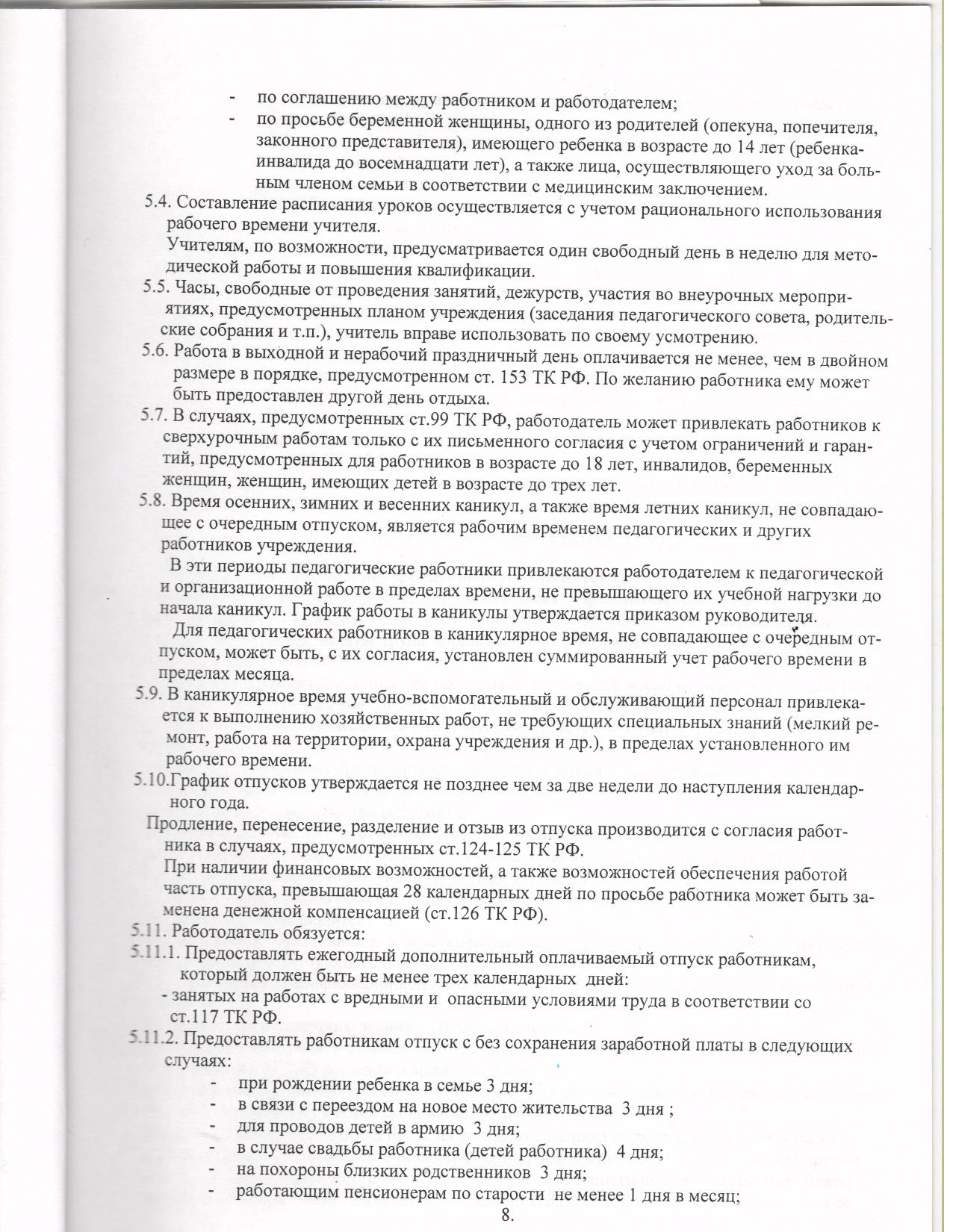 - по соглашению между работником и работодателем;
- по просьбе беременной женщины, одного из родителей (опекуна, попечителя, законного представителя), имеющего ребенка в возрасте до 14 лет (ребенка-инвалида до восемнадцати лет), а также лица, осуществляющего уход за больным членом семьи в соответствии с медицинским заключением.

5.4. Составление расписания уроков осуществляется с учетом рационального использования рабочего времени учителя.
Учителям, по возможности, предусматривается один свободный день в неделю для методической работы и повышения квалификации.

5.5. Часы, свободные от проведения занятий, дежурств, участия во внеурочных мероприятиях, предусмотренных планом учреждения (заседания педагогического совета, родительские собрания и т.п.), учитель вправе использовать по своему усмотрению.

5.6. Работа в выходной и нерабочий праздничный день оплачивается не менее, чем в двойном размере в порядке, предусмотренном ст. 153 ТК РФ. По желанию работника ему может быть предоставлен другой день отдыха.

5.7. В случаях, предусмотренных ст.99 ТК РФ, работодатель может привлекать работников к сверхурочным работам только с их письменного согласия с учетом ограничений и гарантий, предусмотренных для работников в возрасте до 18 лет, инвалидов, беременных женщин, женщин, имеющих детей в возрасте до трех лет.

5.8. Время осенних, зимних и весенних каникул, а также время летних каникул, не совпадающее с очередным отпуском, является рабочим временем педагогических и других работников учреждения.
В эти периоды педагогические работники привлекаются работодателем к педагогической и организационной работе в пределах времени, не превышающего их учебной нагрузки до начала каникул. График работы в каникулы утверждается приказом руководителя.
Для педагогических работников в каникулярное время, не совпадающее с очередным отпуском, может быть, с их согласия, установлен суммированный учет рабочего времени в пределах месяца.

5.9. В каникулярное время учебно-вспомогательный и обслуживающий персонал привлекается к выполнению хозяйственных работ, не требующих специальных знаний (мелкий ремонт, работа на территории, охрана учреждения и др.), в пределах установленного им рабочего времени.

5.10.График отпусков утверждается не позднее чем за две недели до наступления календарного года.
Продление, перенесение, разделение и отзыв из отпуска производится с согласия работника в случаях, предусмотренных ст.124-125 ТК РФ.
При наличии финансовых возможностей, а также возможностей обеспечения работой часть отпуска, превышающая 28 календарных дней по просьбе работника может быть заменена денежной компенсацией (ст.126 ТК РФ).

5.11. Работодатель обязуется:
5.11.1. Предоставлять ежегодный дополнительный оплачиваемый отпуск работникам, который должен быть не менее трех календарных дней:
- занятых на работах с вредными и опасными условиями труда в соответствии со ст.117 ТК РФ.
5.11.2. Предоставлять работникам отпуск с без сохранения заработной платы в следующих случаях:
- при рождении ребенка в семье 3 дня;
- в связи с переездом на новое место жительства 3 дня ;
- для проводов детей в армию 3 дня;
- в случае свадьбы работника (детей работника) 4 дня;
- на похороны близких родственников 3 дня;
- работающим пенсионерам по старости не менее 1 дня в месяц;

8.